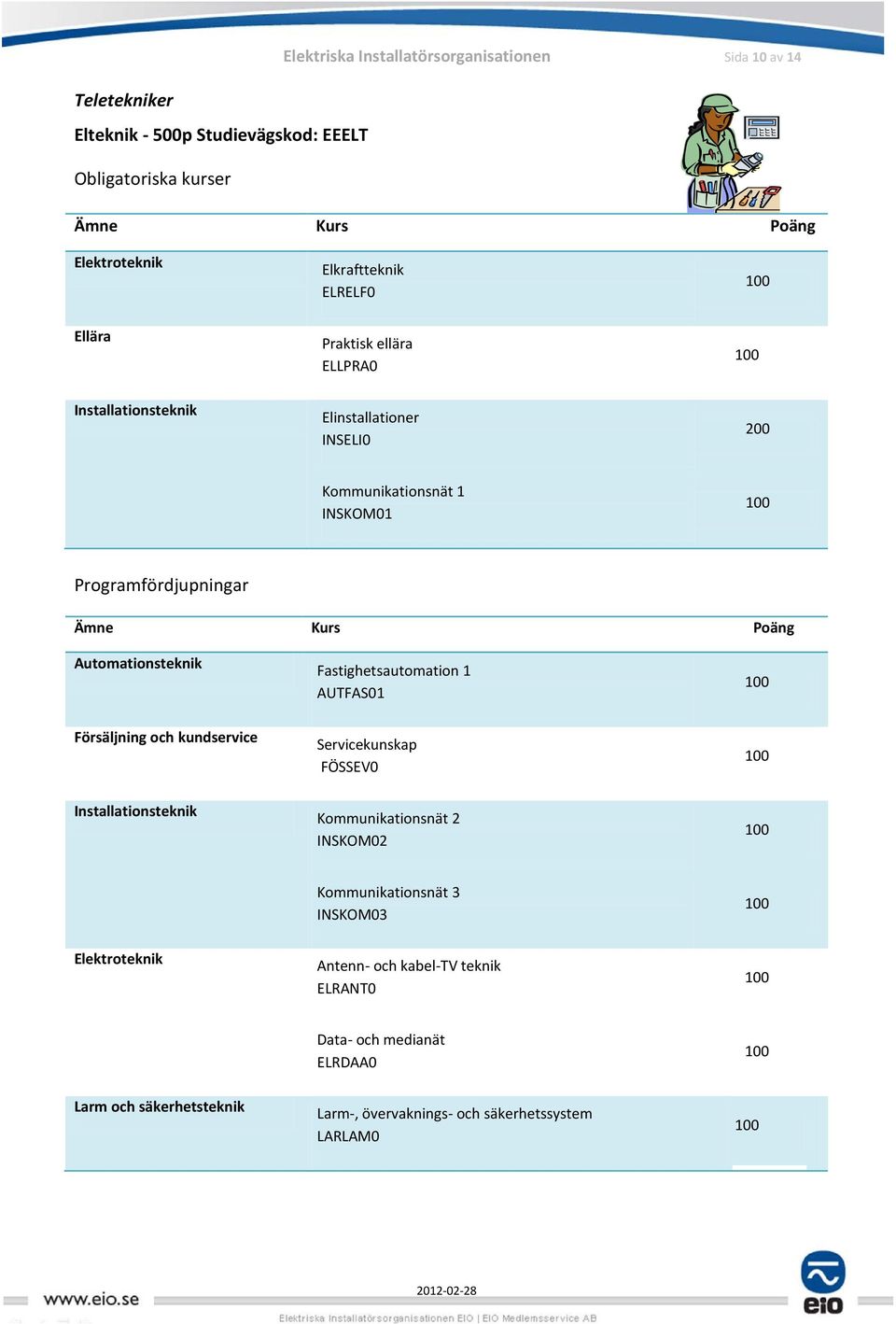 Elektriska Installatörsorganisationen Sida 10 av 14

Teletekniker

Elteknik - 500p Studievägskod: EEELT

Obligatoriska kurser

| Ämne | Kurs | Poäng |
|---|---|---|
| Elektroteknik | Elkraftteknik ELRELF0 | 100 |
| Ellära | Praktisk ellära ELLPRA0 | 100 |
| Installationsteknik | Elinstallationer INSELI0 | 200 |
| | Kommunikationsnät 1 INSKOM01 | 100 |

Programfördjupningar

| Ämne | Kurs | Poäng |
|---|---|---|
| Automationsteknik | Fastighetsautomation 1 AUTFAS01 | 100 |
| Försäljning och kundservice | Servicekunskap FÖSSEV0 | 100 |
| Installationsteknik | Kommunikationsnät 2 INSKOM02 | 100 |
| | Kommunikationsnät 3 INSKOM03 | 100 |
| Elektroteknik | Antenn- och kabel-TV teknik ELRANT0 | 100 |
| | Data- och medianät ELRDAA0 | 100 |
| Larm och säkerhetsteknik | Larm-, övervaknings- och säkerhetssystem LARLAM0 | 100 |

www.eio.se

2012-02-28

Elektriska Installatörsorganisationen EIO | EIO Medlemsservice AB

eio